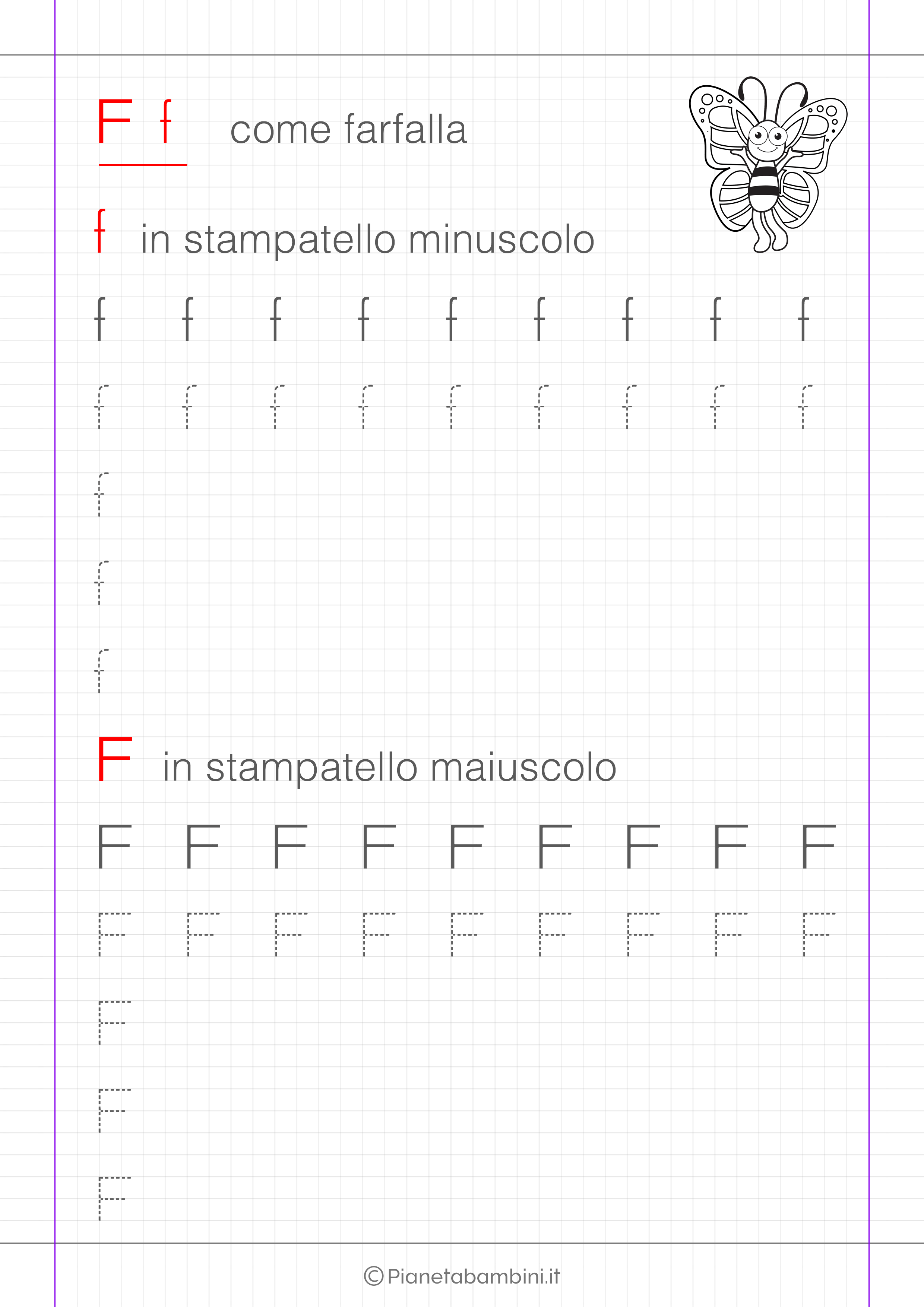 F f come farfalla

f in stampatello minuscolo

f f f f f f f f f

f f f f f f f f f

f

f

f

F in stampatello maiuscolo

F F F F F F F F F

F F F F F F F F F

F

F

F

©Pianetabambini.it